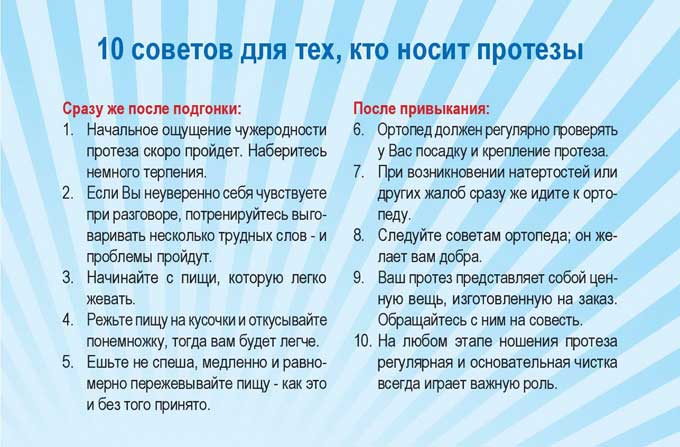 10 советов для тех, кто носит протезы

Сразу же после подгонки:
1. Начальное ощущение чужеродности протеза скоро пройдет. Наберитесь немного терпения.
2. Если Вы неуверенно себя чувствуете при разговоре, потренируйтесь выговаривать несколько трудных слов - и проблемы пройдут.
3. Начинайте с пищи, которую легко жевать.
4. Режьте пищу на кусочки и откусывайте понемножку, тогда вам будет легче.
5. Ешьте не спеша, медленно и равномерно пережевывайте пищу - как это и без того принято.

После привыкания:
6. Ортопед должен регулярно проверять у Вас посадку и крепление протеза.
7. При возникновении натертостей или других жалоб сразу же идите к ортопеду.
8. Следуйте советам ортопеда; он желает вам добра.
9. Ваш протез представляет собой ценную вещь, изготовленную на заказ. Обращайтесь с ним на совесть.
10. На любом этапе ношения протеза регулярная и основательная чистка всегда играет важную роль.